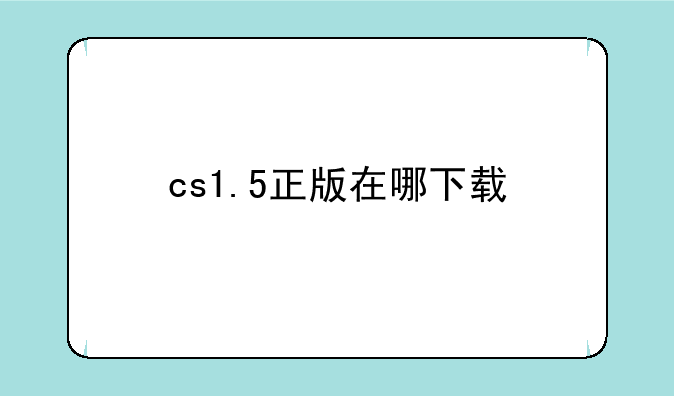 cs1.5正版在哪下载